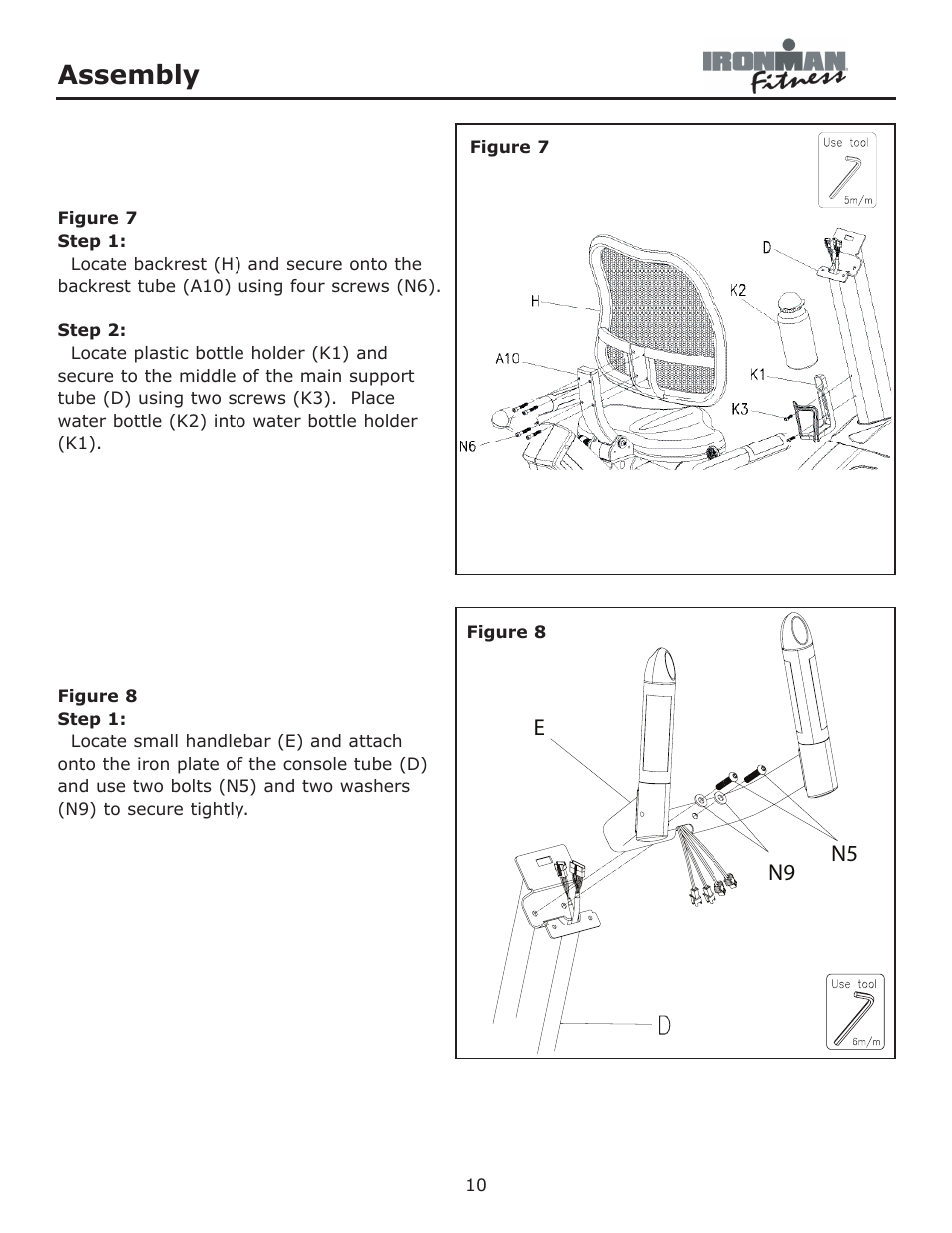 Assembly

IRONMAN Fitness

Figure 7
Step 1:
Locate backrest (H) and secure onto the backrest tube (A10) using four screws (N6).

Step 2:
Locate plastic bottle holder (K1) and secure to the middle of the main support tube (D) using two screws (K3). Place water bottle (K2) into water bottle holder (K1).

Figure 7

Use tool
5m/m

D
K2
H
A10
K1
K3
N6

Figure 8
Step 1:
Locate small handlebar (E) and attach onto the iron plate of the console tube (D) and use two bolts (N5) and two washers (N9) to secure tightly.

Figure 8

E
N5
N9
D

Use tool
6m/m

10